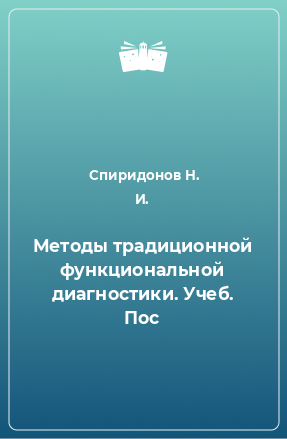 Спиридонов Н. И.

Методы традиционной функциональной диагностики. Учеб. Пос